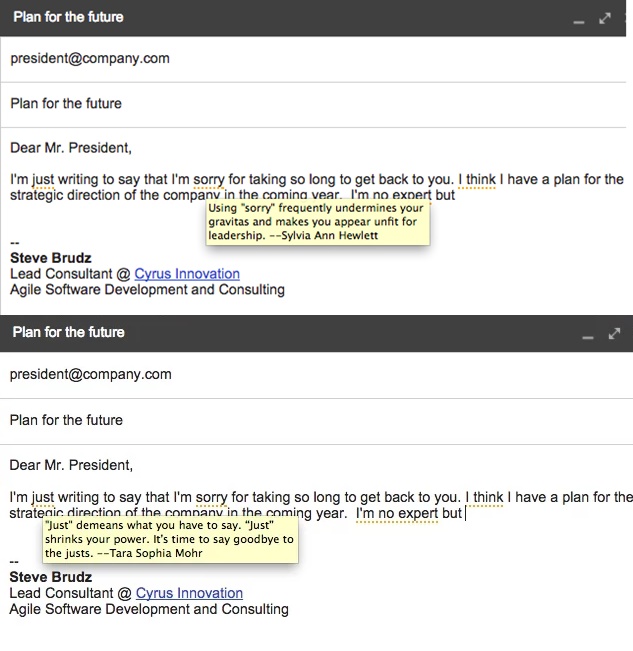 Plan for the future

president@company.com

Plan for the future

Dear Mr. President,

I'm just writing to say that I'm sorry for taking so long to get back to you. I think I have a plan for the strategic direction of the company in the coming year. I'm no expert but

Using "sorry" frequently undermines your gravitas and makes you appear unfit for leadership. --Sylvia Ann Hewlett

--
Steve Brudz
Lead Consultant @ Cyrus Innovation
Agile Software Development and Consulting

Plan for the future

president@company.com

Plan for the future

Dear Mr. President,

I'm just writing to say that I'm sorry for taking so long to get back to you. I think I have a plan for the strategic direction of the company in the coming year. I'm no expert but

"Just" demeans what you have to say. "Just" shrinks your power. It's time to say goodbye to the justs. --Tara Sophia Mohr

--
Steve Brudz
Lead Consultant @ Cyrus Innovation
Agile Software Development and Consulting